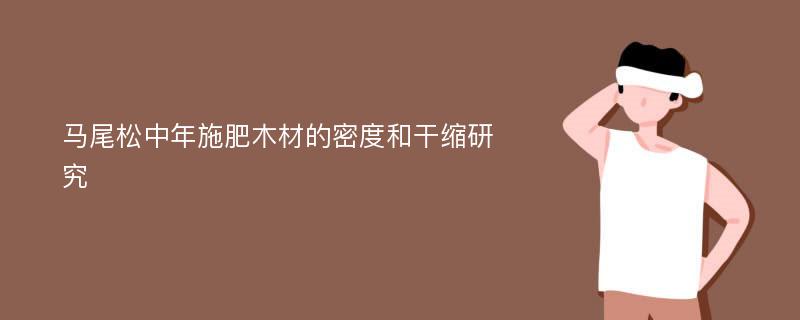 马尾松中年施肥木材的密度和干缩研究